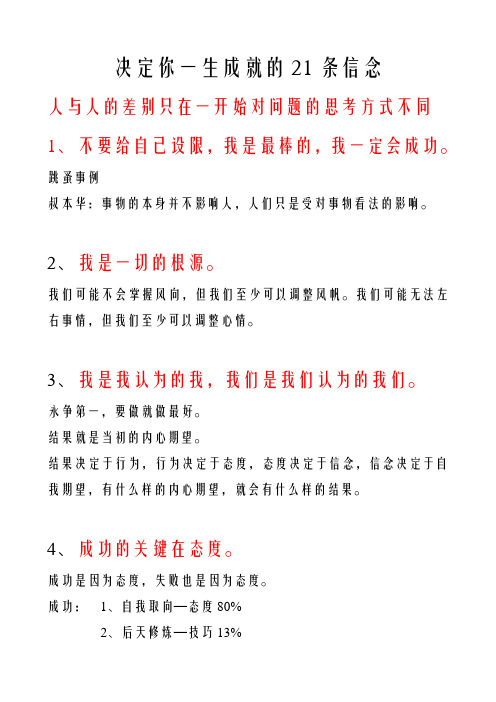 决定你一生成就的 21 条信念

人与人的差别只在一开始对问题的思考方式不同

1、不要给自己设限，我是最棒的，我一定会成功。

跳蚤事例

叔本华：事物的本身并不影响人，人们只是受对事物看法的影响。

2、我是一切的根源。

我们可能不会掌握风向，但我们至少可以调整风帆。我们可能无法左右事情，但我们至少可以调整心情。

3、我是我认为的我，我们是我们认为的我们。

永争第一，要做就做最好。

结果就是当初的内心期望。

结果决定于行为，行为决定于态度，态度决定于信念，信念决定于自我期望，有什么样的内心期望，就会有什么样的结果。

4、成功的关键在态度。

成功是因为态度，失败也是因为态度。

成功： 1、自我取向—态度 80%

2、后天修炼—技巧 13%